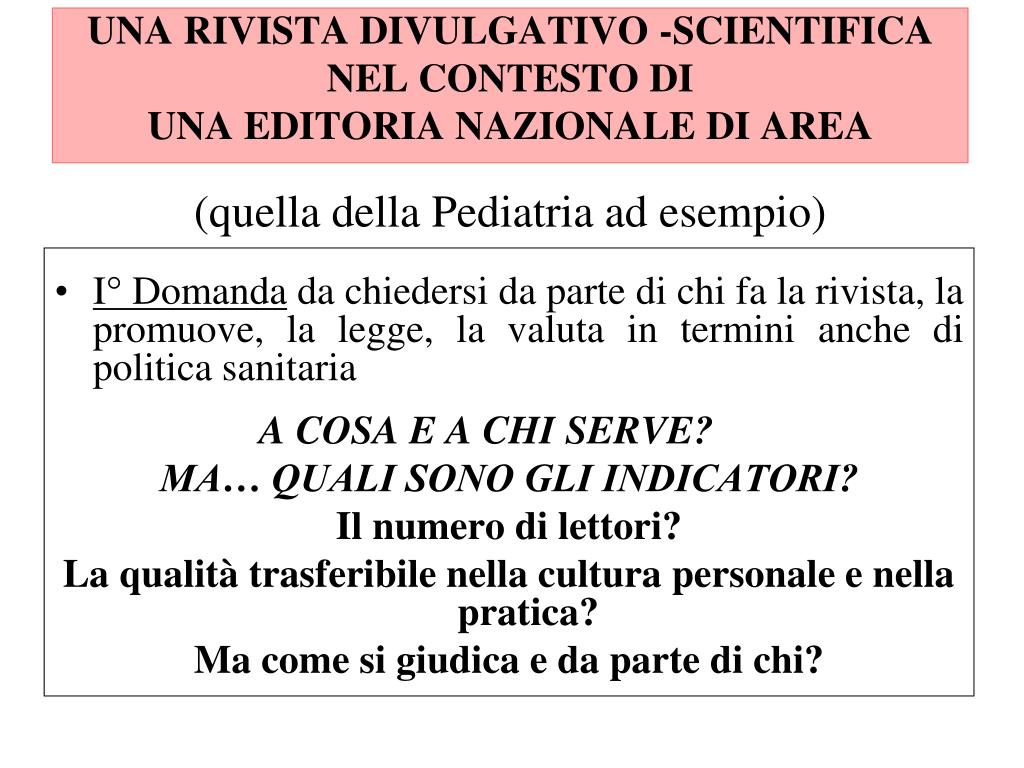 UNA RIVISTA DIVULGATIVO -SCIENTIFICA NEL CONTESTO DI UNA EDITORIA NAZIONALE DI AREA

(quella della Pediatria ad esempio)

• I° Domanda da chiedersi da parte di chi fa la rivista, la promuove, la legge, la valuta in termini anche di politica sanitaria

A COSA E A CHI SERVE?

MA… QUALI SONO GLI INDICATORI?

Il numero di lettori?

La qualità trasferibile nella cultura personale e nella pratica?

Ma come si giudica e da parte di chi?